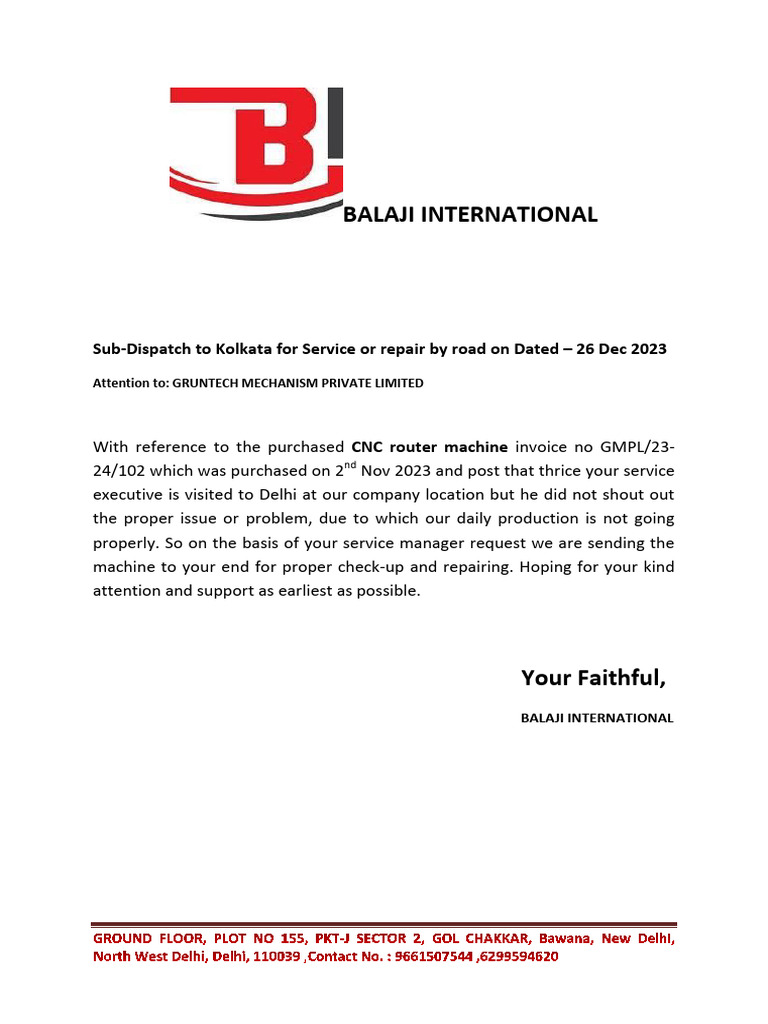 BI

BALAJI INTERNATIONAL

Sub-Dispatch to Kolkata for Service or repair by road on Dated – 26 Dec 2023

Attention to: GRUNTECH MECHANISM PRIVATE LIMITED

With reference to the purchased CNC router machine invoice no GMPL/23-24/102 which was purchased on 2$^{nd}$ Nov 2023 and post that thrice your service executive is visited to Delhi at our company location but he did not shout out the proper issue or problem, due to which our daily production is not going properly. So on the basis of your service manager request we are sending the machine to your end for proper check-up and repairing. Hoping for your kind attention and support as earliest as possible.

Your Faithful,

BALAJI INTERNATIONAL

GROUND FLOOR, PLOT NO 155, PKT-J SECTOR 2, GOL CHAKKAR, Bawana, New Delhi, North West Delhi, Delhi, 110039 ,Contact No. : 9661507544 ,6299594620